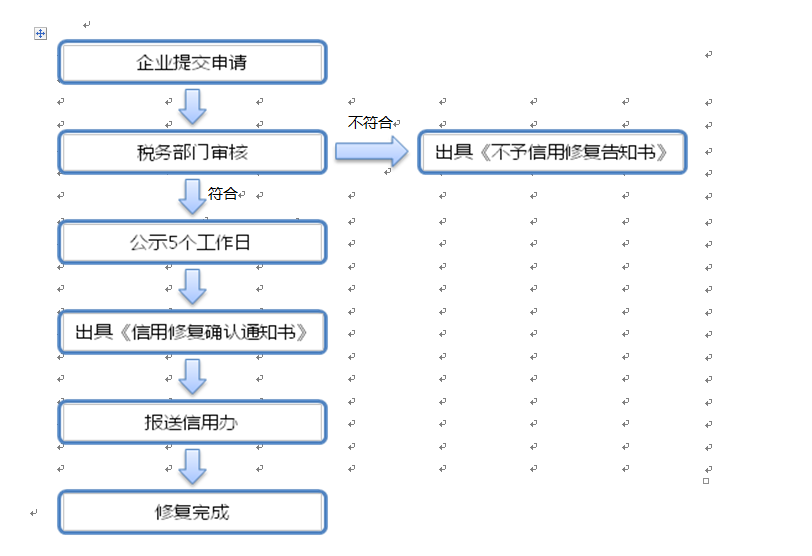 企业提交申请

税务部门审核

不符合

出具《不予信用修复告知书》

符合

公示5个工作日

出具《信用修复确认通知书》

报送信用办

修复完成